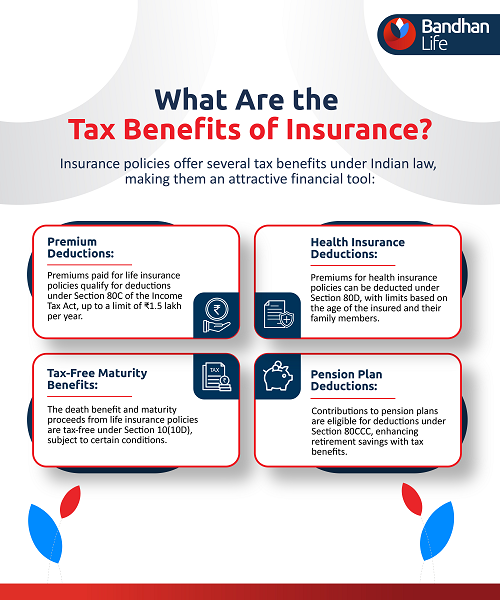 Bandhan Life

What Are the Tax Benefits of Insurance?

Insurance policies offer several tax benefits under Indian law, making them an attractive financial tool:

Premium Deductions:

Premiums paid for life insurance policies qualify for deductions under Section 80C of the Income Tax Act, up to a limit of ₹1.5 lakh per year.

Health Insurance Deductions:

Premiums for health insurance policies can be deducted under Section 80D, with limits based on the age of the insured and their family members.

Tax-Free Maturity Benefits:

TAX

The death benefit and maturity proceeds from life insurance policies are tax-free under Section 10(10D), subject to certain conditions.

Pension Plan Deductions:

Contributions to pension plans are eligible for deductions under Section 80CCC, enhancing retirement savings with tax benefits.